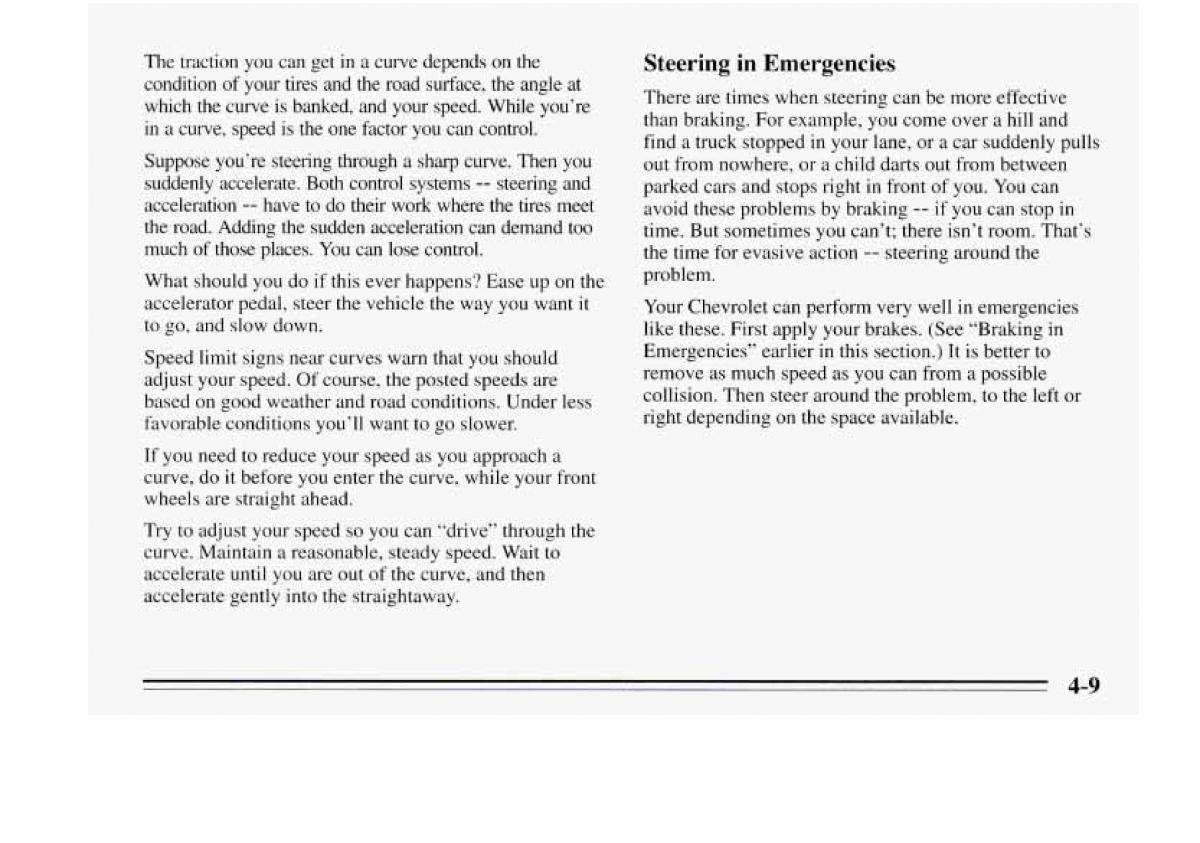 The traction you can get in a curve depends on the condition of your tires and the road surface, the angle at which the curve is banked, and your speed. While you're in a curve, speed is the one factor you can control.

Suppose you're steering through a sharp curve. Then you suddenly accelerate. Both control systems -- steering and acceleration -- have to do their work where the tires meet the road. Adding the sudden acceleration can demand too much of those places. You can lose control.

What should you do if this ever happens? Ease up on the accelerator pedal, steer the vehicle the way you want it to go, and slow down.

Speed limit signs near curves warn that you should adjust your speed. Of course, the posted speeds are based on good weather and road conditions. Under less favorable conditions you'll want to go slower.

If you need to reduce your speed as you approach a curve, do it before you enter the curve, while your front wheels are straight ahead.

Try to adjust your speed so you can "drive" through the curve. Maintain a reasonable, steady speed. Wait to accelerate until you are out of the curve, and then accelerate gently into the straightaway.

Steering in Emergencies

There are times when steering can be more effective than braking. For example, you come over a hill and find a truck stopped in your lane, or a car suddenly pulls out from nowhere, or a child darts out from between parked cars and stops right in front of you. You can avoid these problems by braking -- if you can stop in time. But sometimes you can't; there isn't room. That's the time for evasive action -- steering around the problem.

Your Chevrolet can perform very well in emergencies like these. First apply your brakes. (See "Braking in Emergencies" earlier in this section.) It is better to remove as much speed as you can from a possible collision. Then steer around the problem, to the left or right depending on the space available.

4-9